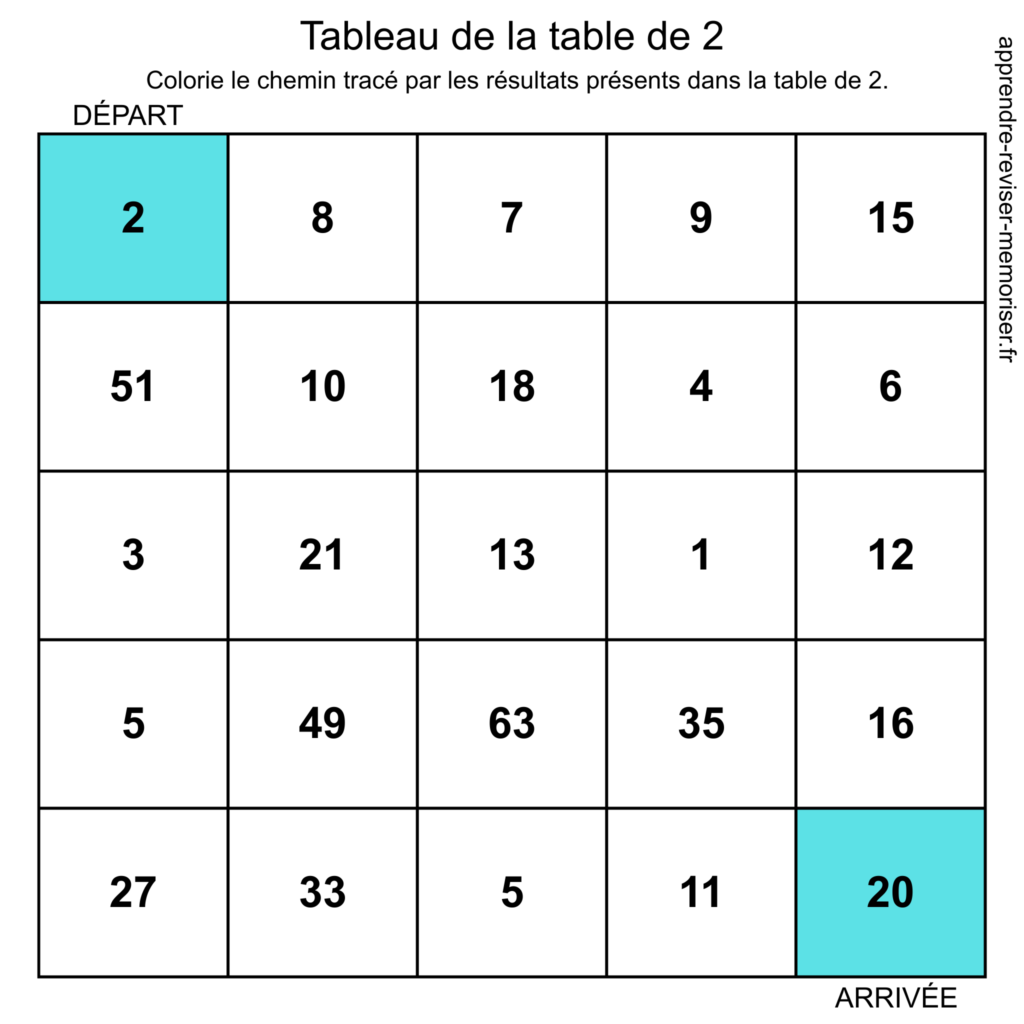 Tableau de la table de 2

Colorie le chemin tracé par les résultats présents dans la table de 2.

apprendre-reviser-memoriser.fr

DÉPART

| 2 | 8 | 7 | 9 | 15 |
|---|---|---|---|---|
| 51 | 10 | 18 | 4 | 6 |
| 3 | 21 | 13 | 1 | 12 |
| 5 | 49 | 63 | 35 | 16 |
| 27 | 33 | 5 | 11 | 20 |

ARRIVÉE